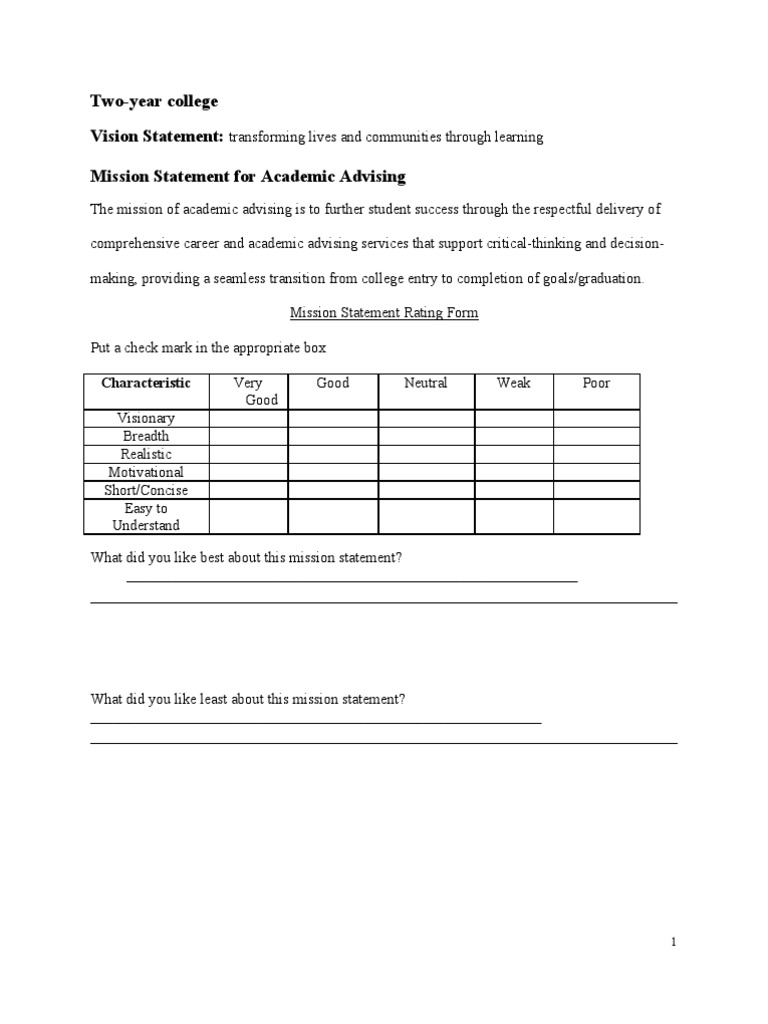 Two-year college

Vision Statement: transforming lives and communities through learning

Mission Statement for Academic Advising

The mission of academic advising is to further student success through the respectful delivery of comprehensive career and academic advising services that support critical-thinking and decision-making, providing a seamless transition from college entry to completion of goals/graduation.

Mission Statement Rating Form

Put a check mark in the appropriate box

| Characteristic | Very Good | Good | Neutral | Weak | Poor |
|---|---|---|---|---|---|
| Visionary | | | | | |
| Breadth | | | | | |
| Realistic | | | | | |
| Motivational | | | | | |
| Short/Concise | | | | | |
| Easy to Understand | | | | | |

What did you like best about this mission statement?

What did you like least about this mission statement?

1